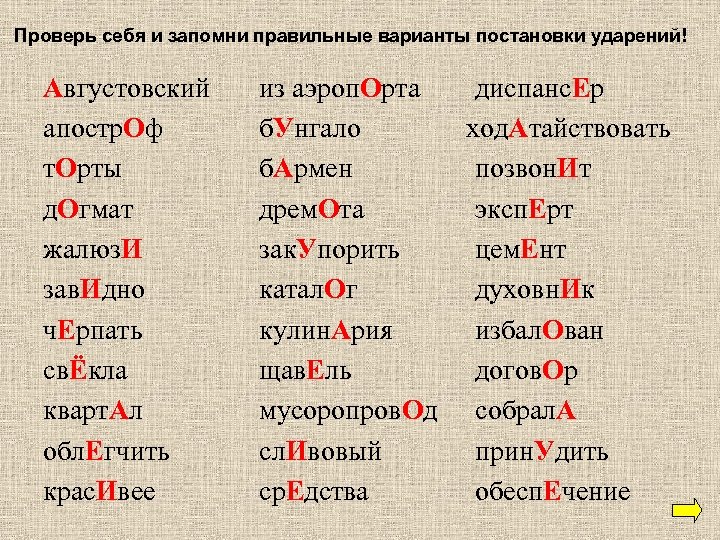 Проверь себя и запомни правильные варианты постановки ударений!

Августовский
апострОф
тОрты
дОгмат
жалюзИ
завИдно
чЕрпать
свЁкла
квартАл
облЕгчить
красИвее

из аэропОрта
бУнгало
бАрмен
дремОта
закУпорить
каталОг
кулинАрия
щавЕль
мусоропровОд
слИвовый
срЕдства

диспансЕр
ходАтайствовать
позвонИт
экспЕрт
цемЕнт
духовнИк
избалОван
договОр
собралА
принУдить
обеспЕчение